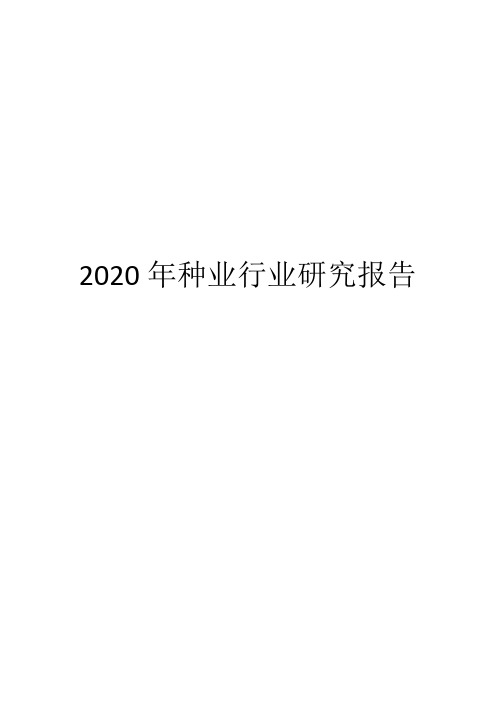 2020 年种业行业研究报告